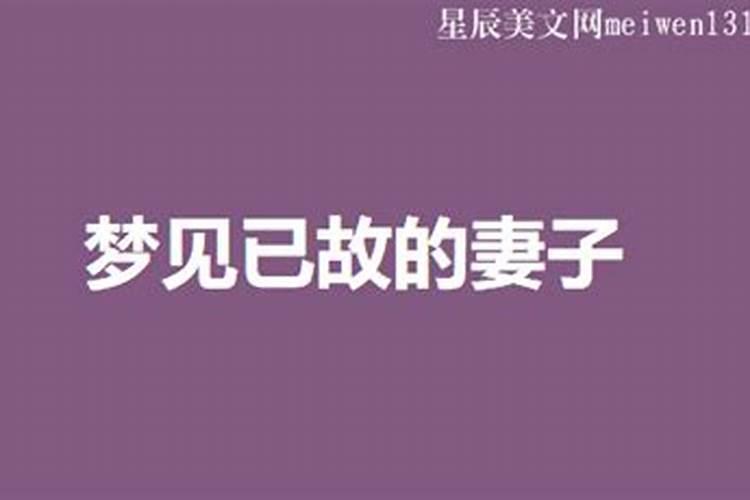 星辰美文网meiwen131

梦见已故的妻子